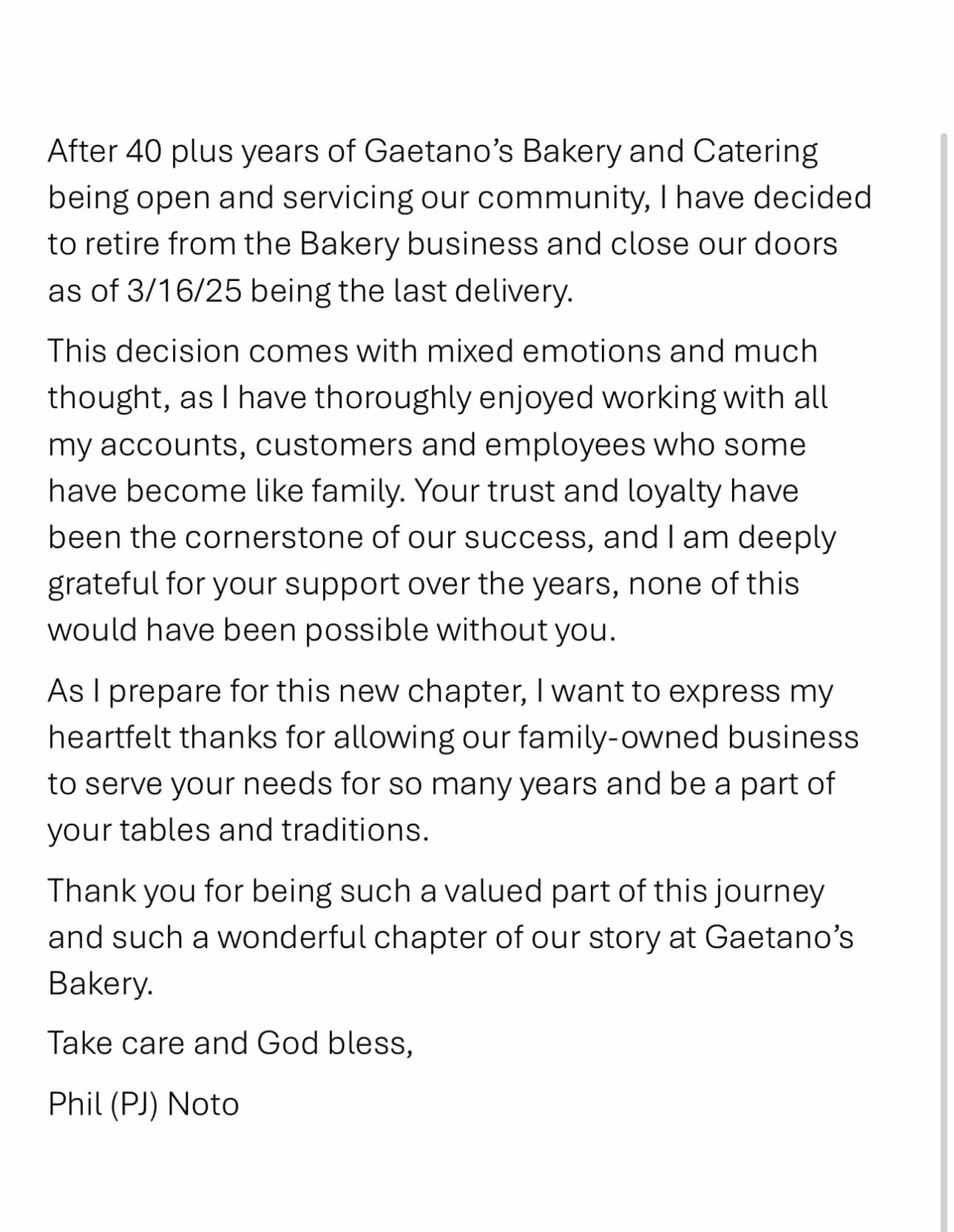 After 40 plus years of Gaetano’s Bakery and Catering being open and servicing our community, I have decided to retire from the Bakery business and close our doors as of 3/16/25 being the last delivery.

This decision comes with mixed emotions and much thought, as I have thoroughly enjoyed working with all my accounts, customers and employees who some have become like family. Your trust and loyalty have been the cornerstone of our success, and I am deeply grateful for your support over the years, none of this would have been possible without you.

As I prepare for this new chapter, I want to express my heartfelt thanks for allowing our family-owned business to serve your needs for so many years and be a part of your tables and traditions.

Thank you for being such a valued part of this journey and such a wonderful chapter of our story at Gaetano’s Bakery.

Take care and God bless,

Phil (PJ) Noto